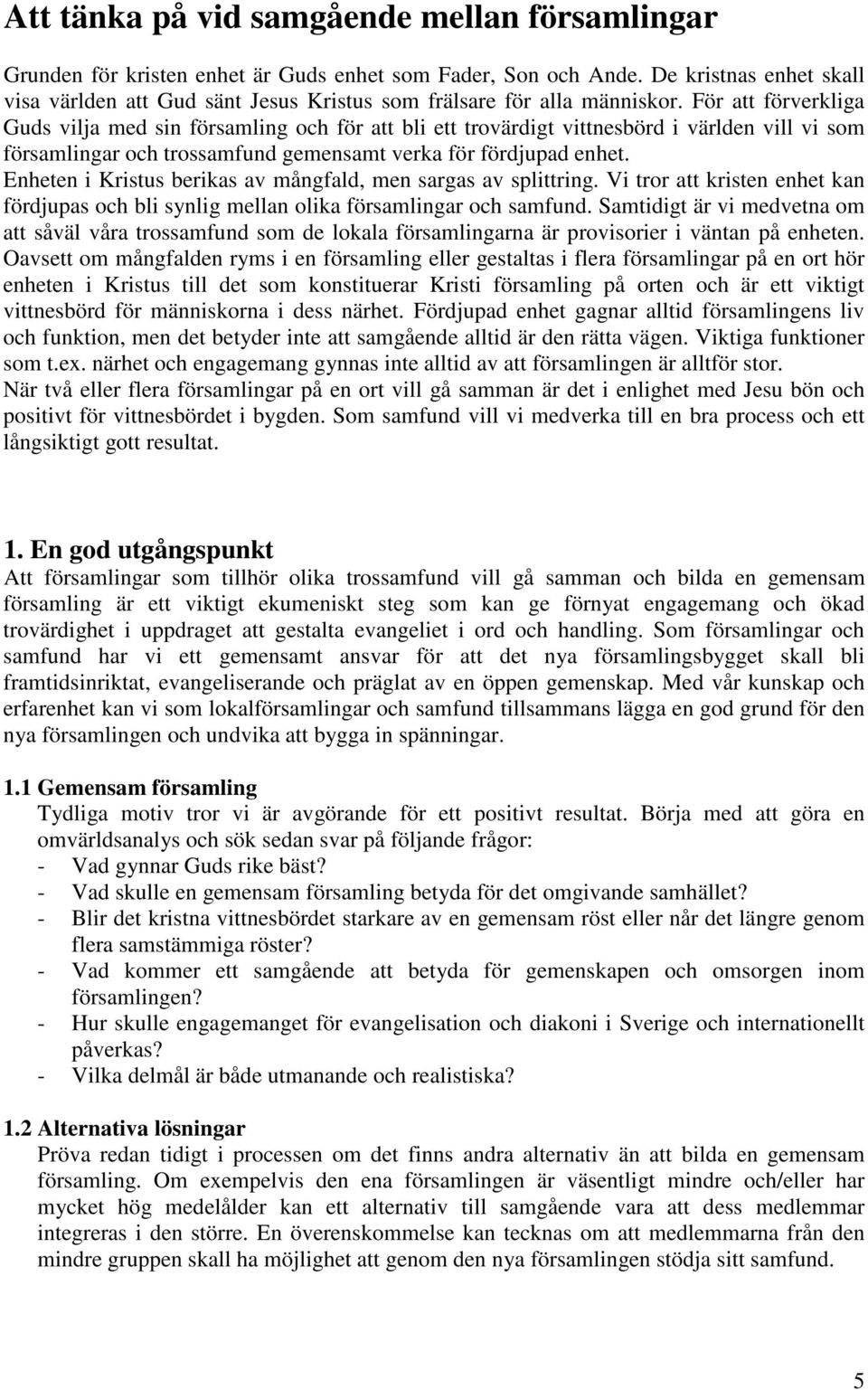 Att tänka på vid samgående mellan församlingar

Grunden för kristen enhet är Guds enhet som Fader, Son och Ande. De kristnas enhet skall visa världen att Gud sänt Jesus Kristus som frälsare för alla människor. För att förverkliga Guds vilja med sin församling och för att bli ett trovärdigt vittnesbörd i världen vill vi som församlingar och trossamfund gemensamt verka för fördjupad enhet.
Enheten i Kristus berikas av mångfald, men sargas av splittring. Vi tror att kristen enhet kan fördjupas och bli synlig mellan olika församlingar och samfund. Samtidigt är vi medvetna om att såväl våra trossamfund som de lokala församlingarna är provisorier i väntan på enheten.
Oavsett om mångfalden ryms i en församling eller gestaltas i flera församlingar på en ort hör enheten i Kristus till det som konstituerar Kristi församling på orten och är ett viktigt vittnesbörd för människorna i dess närhet. Fördjupad enhet gagnar alltid församlingens liv och funktion, men det betyder inte att samgående alltid är den rätta vägen. Viktiga funktioner som t.ex. närhet och engagemang gynnas inte alltid av att församlingen är alltför stor.
När två eller flera församlingar på en ort vill gå samman är det i enlighet med Jesu bön och positivt för vittnesbördet i bygden. Som samfund vill vi medverka till en bra process och ett långsiktigt gott resultat.

1. En god utgångspunkt
Att församlingar som tillhör olika trossamfund vill gå samman och bilda en gemensam församling är ett viktigt ekumeniskt steg som kan ge förnyat engagemang och ökad trovärdighet i uppdraget att gestalta evangeliet i ord och handling. Som församlingar och samfund har vi ett gemensamt ansvar för att det nya församlingsbygget skall bli framtidsinriktat, evangeliserande och präglat av en öppen gemenskap. Med vår kunskap och erfarenhet kan vi som lokalförsamlingar och samfund tillsammans lägga en god grund för den nya församlingen och undvika att bygga in spänningar.

1.1 Gemensam församling
Tydliga motiv tror vi är avgörande för ett positivt resultat. Börja med att göra en omvärldsanalys och sök sedan svar på följande frågor:
- Vad gynnar Guds rike bäst?
- Vad skulle en gemensam församling betyda för det omgivande samhället?
- Blir det kristna vittnesbördet starkare av en gemensam röst eller når det längre genom flera samstämmiga röster?
- Vad kommer ett samgående att betyda för gemenskapen och omsorgen inom församlingen?
- Hur skulle engagemanget för evangelisation och diakoni i Sverige och internationellt påverkas?
- Vilka delmål är både utmanande och realistiska?

1.2 Alternativa lösningar
Pröva redan tidigt i processen om det finns andra alternativ än att bilda en gemensam församling. Om exempelvis den ena församlingen är väsentligt mindre och/eller har mycket hög medelålder kan ett alternativ till samgående vara att dess medlemmar integreras i den större. En överenskommelse kan tecknas om att medlemmarna från den mindre gruppen skall ha möjlighet att genom den nya församlingen stödja sitt samfund.

5